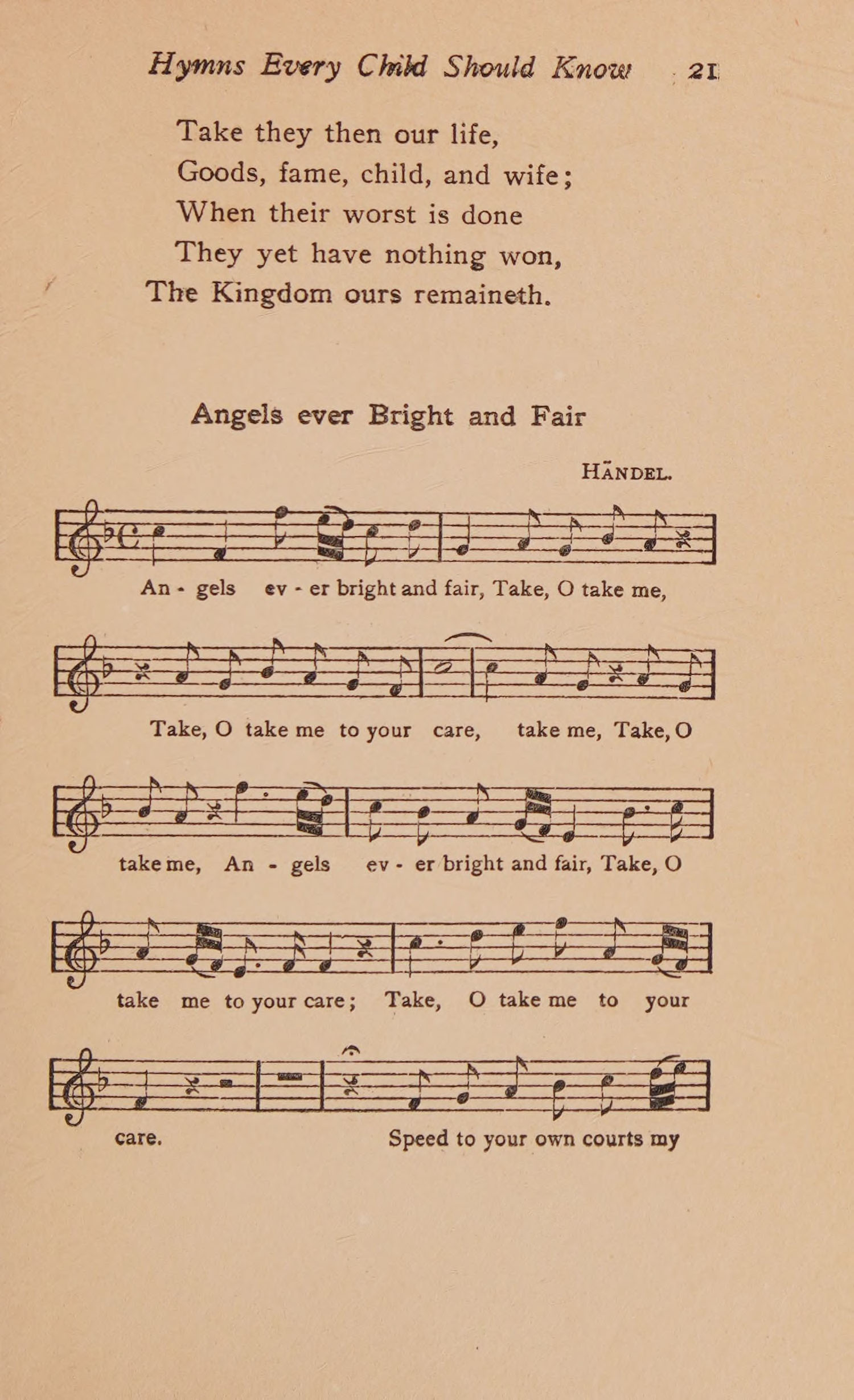 Hymns Every Child Should Know 21

Take they then our life,
Goods, fame, child, and wife;
When their worst is done
They yet have nothing won,
The Kingdom ours remaineth.

Angels ever Bright and Fair

HÄNDEL.

An - gels ev - er bright and fair, Take, O take me,

Take, O take me to your care, take me, Take, O

take me, An - gels ev - er bright and fair, Take, O

take me to your care; Take, O take me to your

care. Speed to your own courts my